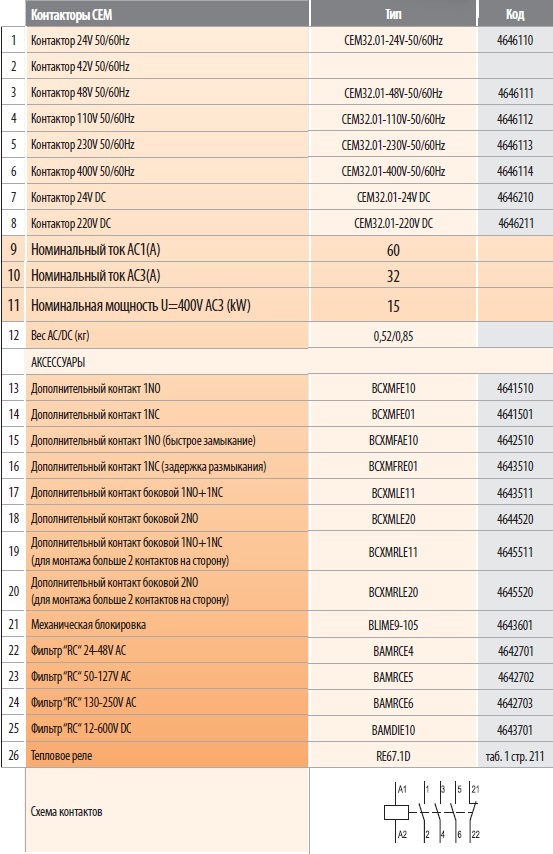 | | Контакторы CEM | Тип | Код |
|---|---|---|---|
| 1 | Контактор 24V 50/60Hz | CEM32.01-24V-50/60Hz | 4646110 |
| 2 | Контактор 42V 50/60Hz | | |
| 3 | Контактор 48V 50/60Hz | CEM32.01-48V-50/60Hz | 4646111 |
| 4 | Контактор 110V 50/60Hz | CEM32.01-110V-50/60Hz | 4646112 |
| 5 | Контактор 230V 50/60Hz | CEM32.01-230V-50/60Hz | 4646113 |
| 6 | Контактор 400V 50/60Hz | CEM32.01-400V-50/60Hz | 4646114 |
| 7 | Контактор 24V DC | CEM32.01-24V DC | 4646210 |
| 8 | Контактор 220V DC | CEM32.01-220V DC | 4646211 |
| 9 | Номинальный ток AC1(A) | 60 | |
| 10 | Номинальный ток AC3(A) | 32 | |
| 11 | Номинальная мощность U=400V AC3 (kW) | 15 | |
| 12 | Вес AC/DC (кг) | 0,52/0,85 | |
| | АКСЕССУАРЫ | | |
| 13 | Дополнительный контакт 1NO | BCXMFE10 | 4641510 |
| 14 | Дополнительный контакт 1NC | BCXMFE01 | 4641501 |
| 15 | Дополнительный контакт 1NO (быстрое замыкание) | BCXMFAE10 | 4642510 |
| 16 | Дополнительный контакт 1NC (задержка размыкания) | BCXMFRE01 | 4643510 |
| 17 | Дополнительный контакт боковой 1NO+1NC | BCXMLE11 | 4643511 |
| 18 | Дополнительный контакт боковой 2NO | BCXMLE20 | 4644520 |
| 19 | Дополнительный контакт боковой 1NO+1NC (для монтажа больше 2 контактов на сторону) | BCXMRLE11 | 4645511 |
| 20 | Дополнительный контакт боковой 2NO (для монтажа больше 2 контактов на сторону) | BCXMRLE20 | 4645520 |
| 21 | Механическая блокировка | BLIME9-105 | 4643601 |
| 22 | Фильтр "RC" 24-48V AC | BAMRCE4 | 4642701 |
| 23 | Фильтр "RC" 50-127V AC | BAMRCE5 | 4642702 |
| 24 | Фильтр "RC" 130-250V AC | BAMRCE6 | 4642703 |
| 25 | Фильтр "RC" 12-600V DC | BAMDIE10 | 4643701 |
| 26 | Тепловое реле | RE67.1D | таб. 1 стр. 211 |
| | Схема контактов | A1 1 3 5 21 A2 2 4 6 22 | |